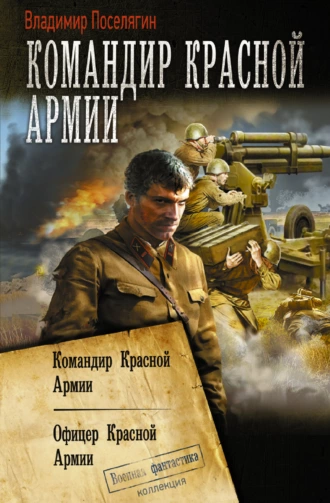 Владимир Поселягин

КОМАНДИР КРАСНОЙ АРМИИ

Командир Красной Армии

Офицер Красной Армии

Военная фантастика
коллекция